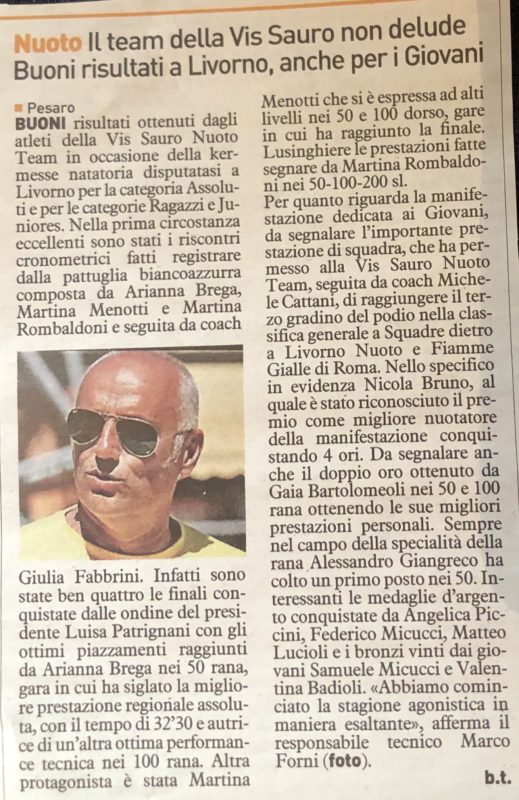 Nuoto Il team della Vis Sauro non delude
Buoni risultati a Livorno, anche per i Giovani

Pesaro
BUONI risultati ottenuti dagli atleti della Vis Sauro Nuoto Team in occasione della kermesse natatoria disputatasi a Livorno per la categoria Assoluti e per le categorie Ragazzi e Juniores. Nella prima circostanza eccellenti sono stati i riscontri cronometrici fatti registrare dalla pattuglia biancoazzurra composta da Arianna Brega, Martina Menotti e Martina Rombaldoni e seguita da coach Giulia Fabbrini. Infatti sono state ben quattro le finali conquistate dalle ondine del presidente Luisa Patrignani con gli ottimi piazzamenti raggiunti da Arianna Brega nei 50 rana, gara in cui ha siglato la migliore prestazione regionale assoluta, con il tempo di 32'30 e autrice di un'altra ottima performance tecnica nei 100 rana. Altra protagonista è stata Martina Menotti che si è espressa ad alti livelli nei 50 e 100 dorso, gare in cui ha raggiunto la finale. Lusinghiere le prestazioni fatte segnare da Martina Rombaldoni nei 50-100-200 sl.
Per quanto riguarda la manifestazione dedicata ai Giovani, da segnalare l'importante prestazione di squadra, che ha permesso alla Vis Sauro Nuoto Team, seguita da coach Michele Cattani, di raggiungere il terzo gradino del podio nella classifica generale a Squadre dietro a Livorno Nuoto e Fiamme Gialle di Roma. Nello specifico in evidenza Nicola Bruno, al quale è stato riconosciuto il premio come migliore nuotatore della manifestazione conquistando 4 ori. Da segnalare anche il doppio oro ottenuto da Gaia Bartolomeoli nei 50 e 100 rana ottenendo le sue migliori prestazioni personali. Sempre nel campo della specialità della rana Alessandro Giangreco ha colto un primo posto nei 50. Interessanti le medaglie d'argento conquistate da Angelica Piccini, Federico Micucci, Matteo Lucioli e i bronzi vinti dai giovani Samuele Micucci e Valentina Badioli. «Abbiamo cominciato la stagione agonistica in maniera esaltante», afferma il responsabile tecnico Marco Forni (foto).
b.t.